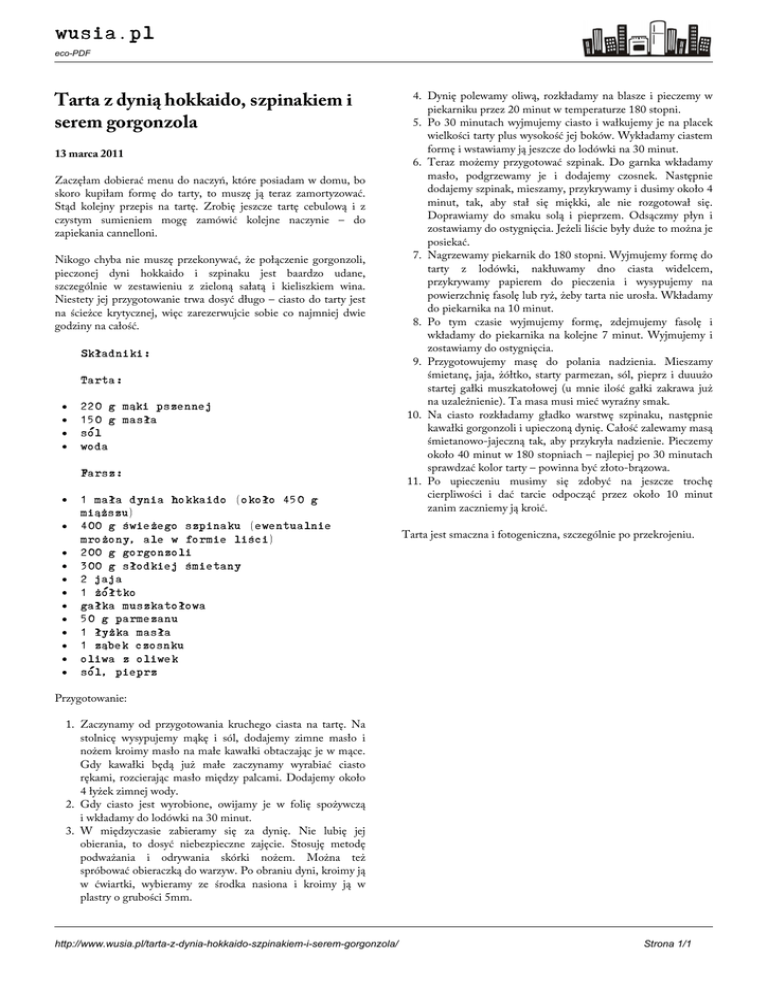 wusia.pl
eco-PDF

Tarta z dynią hokkaido, szpinakiem i serem gorgonzola

13 marca 2011

Zaczęłam dobierać menu do naczyń, które posiadam w domu, bo skoro kupiłam formę do tarty, to muszę ją teraz zamortyzować. Stąd kolejny przepis na tartę. Zrobię jeszcze tartę cebulową i z czystym sumieniem mogę zamówić kolejne naczynie – do zapiekania cannelloni.

Nikogo chyba nie muszę przekonywać, że połączenie gorgonzoli, pieczonej dyni hokkaido i szpinaku jest baardzo udane, szczególnie w zestawieniu z zieloną sałatą i kieliszkiem wina. Niestety jej przygotowanie trwa dosyć długo – ciasto do tarty jest na ścieżce krytycznej, więc zarezerwujcie sobie co najmniej dwie godziny na całość.

Składniki:

Tarta:

- 220 g mąki pszennej
- 150 g masła
- sól
- woda

Farsz:

- 1 mała dynia hokkaido (około 450 g miąższu)
- 400 g świeżego szpinaku (ewentualnie mrożony, ale w formie liści)
- 200 g gorgonzoli
- 300 g słodkiej śmietany
- 2 jaja
- 1 żółtko
- gałka muszkatołowa
- 50 g parmezanu
- 1 łyżka masła
- 1 ząbek czosnku
- oliwa z oliwek
- sól, pieprz

Przygotowanie:

1. Zaczynamy od przygotowania kruchego ciasta na tartę. Na stolnicę wysypujemy mąkę i sól, dodajemy zimne masło i nożem kroimy masło na małe kawałki obtaczając je w mące. Gdy kawałki będą już małe zaczynamy wyrabiać ciasto rękami, rozcierając masło między palcami. Dodajemy około 4 łyżek zimnej wody.
2. Gdy ciasto jest wyrobione, owijamy je w folię spożywczą i wkładamy do lodówki na 30 minut.
3. W międzyczasie zabieramy się za dynię. Nie lubię jej obierania, to dosyć niebezpieczne zajęcie. Stosuję metodę podważania i odrywania skórki nożem. Można też spróbować obieraczką do warzyw. Po obraniu dyni, kroimy ją w ćwiartki, wybieramy ze środka nasiona i kroimy ją w plastry o grubości 5mm.
4. Dynię polewamy oliwą, rozkładamy na blasze i pieczemy w piekarniku przez 20 minut w temperaturze 180 stopni.
5. Po 30 minutach wyjmujemy ciasto i wałkujemy je na placek wielkości tarty plus wysokość jej boków. Wykładamy ciastem formę i wstawiamy ją jeszcze do lodówki na 30 minut.
6. Teraz możemy przygotować szpinak. Do garnka wkładamy masło, podgrzewamy je i dodajemy czosnek. Następnie dodajemy szpinak, mieszamy, przykrywamy i dusimy około 4 minut, tak, aby stał się miękki, ale nie rozgotował się. Doprawiamy do smaku solą i pieprzem. Odsączmy płyn i zostawiamy do ostygnięcia. Jeżeli liście były duże to można je posiekać.
7. Nagrzewamy piekarnik do 180 stopni. Wyjmujemy formę do tarty z lodówki, nakłuwamy dno ciasta widelcem, przykrywamy papierem do pieczenia i wysypujemy na powierzchnię fasolę lub ryż, żeby tarta nie urosła. Wkładamy do piekarnika na 10 minut.
8. Po tym czasie wyjmujemy formę, zdejmujemy fasolę i wkładamy do piekarnika na kolejne 7 minut. Wyjmujemy i zostawiamy do ostygnięcia.
9. Przygotowujemy masę do polania nadzienia. Mieszamy śmietanę, jaja, żółtko, starty parmezan, sól, pieprz i duuużo startej gałki muszkatołowej (u mnie ilość gałki zakrawa już na uzależnienie). Ta masa musi mieć wyraźny smak.
10. Na ciasto rozkładamy gładko warstwę szpinaku, następnie kawałki gorgonzoli i upieczoną dynię. Całość zalewamy masą śmietanowo-jajeczną tak, aby przykryła nadzienie. Pieczemy około 40 minut w 180 stopniach – najlepiej po 30 minutach sprawdzać kolor tarty – powinna być złoto-brązowa.
11. Po upieczeniu musimy się zdobyć na jeszcze trochę cierpliwości i dać tarcie odpocząć przez około 10 minut zanim zaczniemy ją kroić.

Tarta jest smaczna i fotogeniczna, szczególnie po przekrojeniu.

http://www.wusia.pl/tarta-z-dynia-hokkaido-szpinakiem-i-serem-gorgonzola/ Strona 1/1